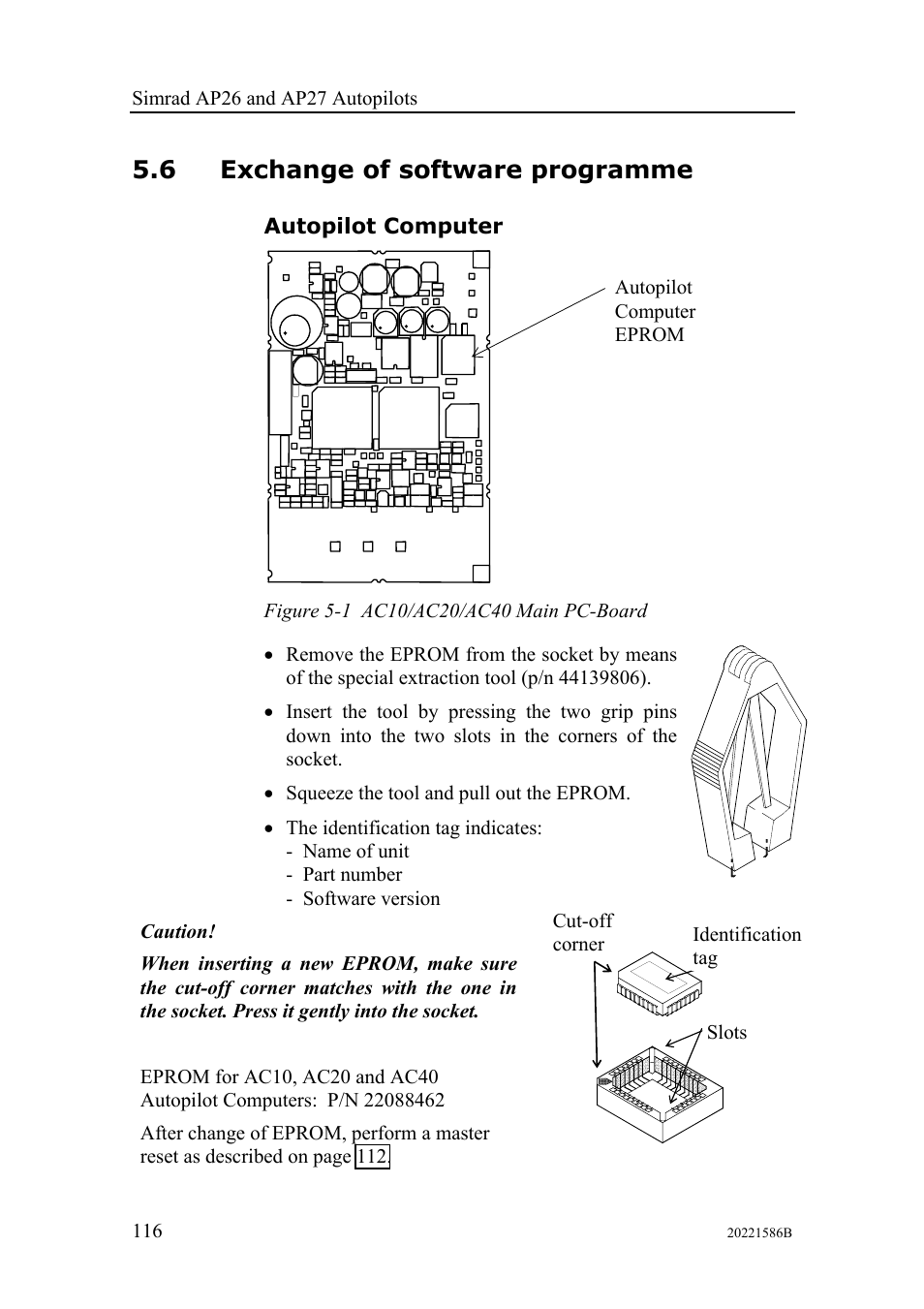 Simrad AP26 and AP27 Autopilots

5.6 Exchange of software programme

Autopilot Computer

Autopilot Computer EPROM

Figure 5-1 AC10/AC20/AC40 Main PC-Board

• Remove the EPROM from the socket by means of the special extraction tool (p/n 44139806).

• Insert the tool by pressing the two grip pins down into the two slots in the corners of the socket.

• Squeeze the tool and pull out the EPROM.

• The identification tag indicates:
- Name of unit
- Part number
- Software version

Caution!

When inserting a new EPROM, make sure the cut-off corner matches with the one in the socket. Press it gently into the socket.

Cut-off corner

Identification tag

Slots

EPROM for AC10, AC20 and AC40 Autopilot Computers: P/N 22088462

After change of EPROM, perform a master reset as described on page 112.

116

20221586B